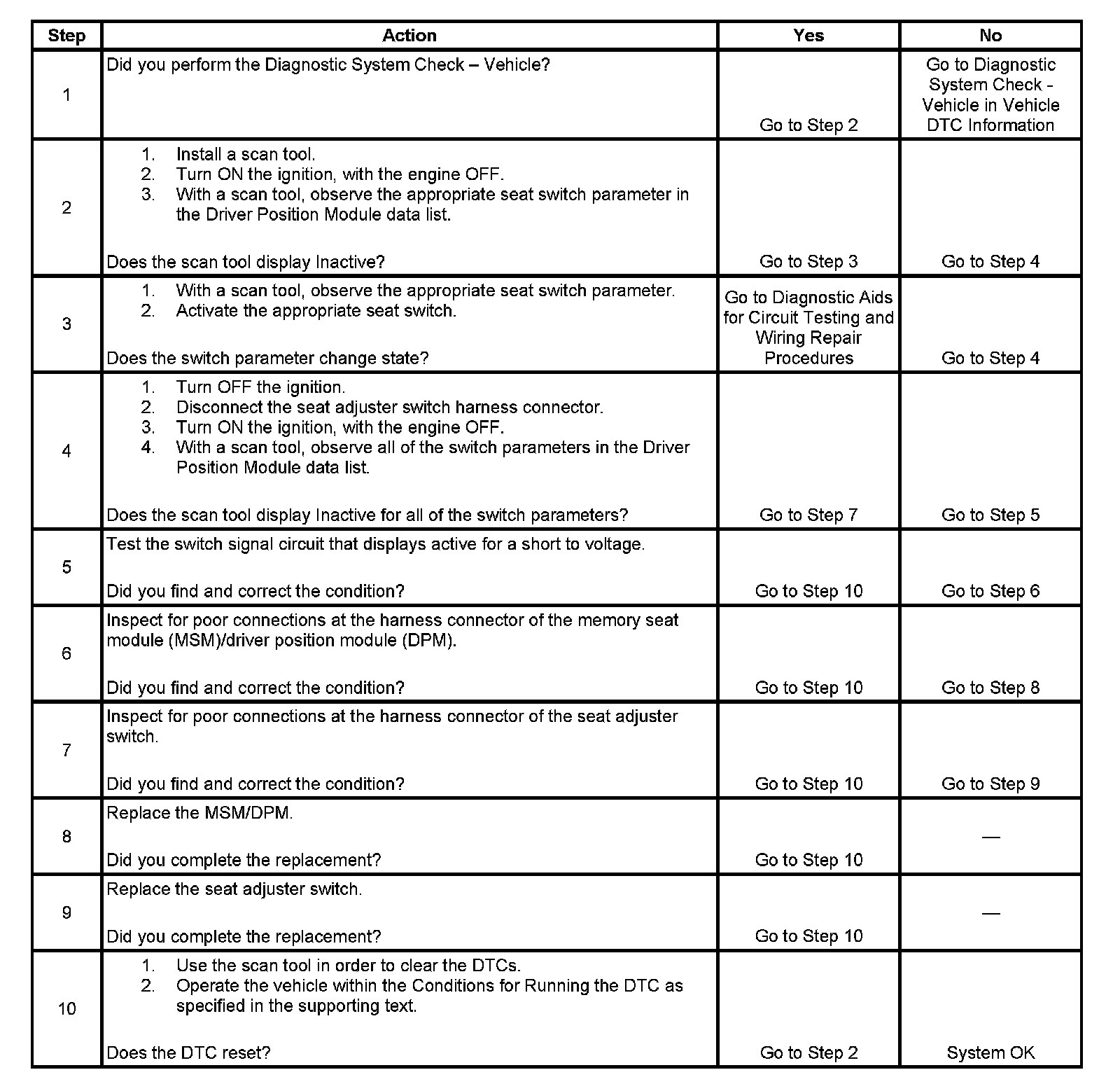 | Step | Action | Yes | No |
|---|---|---|---|
| 1 | Did you perform the Diagnostic System Check – Vehicle? | Go to Step 2 | Go to Diagnostic System Check - Vehicle in Vehicle DTC Information |
| 2 | 1. Install a scan tool. 2. Turn ON the ignition, with the engine OFF. 3. With a scan tool, observe the appropriate seat switch parameter in the Driver Position Module data list. Does the scan tool display Inactive? | Go to Step 3 | Go to Step 4 |
| 3 | 1. With a scan tool, observe the appropriate seat switch parameter. 2. Activate the appropriate seat switch. Does the switch parameter change state? | Go to Diagnostic Aids for Circuit Testing and Wiring Repair Procedures | Go to Step 4 |
| 4 | 1. Turn OFF the ignition. 2. Disconnect the seat adjuster switch harness connector. 3. Turn ON the ignition, with the engine OFF. 4. With a scan tool, observe all of the switch parameters in the Driver Position Module data list. Does the scan tool display Inactive for all of the switch parameters? | Go to Step 7 | Go to Step 5 |
| 5 | Test the switch signal circuit that displays active for a short to voltage. Did you find and correct the condition? | Go to Step 10 | Go to Step 6 |
| 6 | Inspect for poor connections at the harness connector of the memory seat module (MSM)/driver position module (DPM). Did you find and correct the condition? | Go to Step 10 | Go to Step 8 |
| 7 | Inspect for poor connections at the harness connector of the seat adjuster switch. Did you find and correct the condition? | Go to Step 10 | Go to Step 9 |
| 8 | Replace the MSM/DPM. Did you complete the replacement? | Go to Step 10 | — |
| 9 | Replace the seat adjuster switch. Did you complete the replacement? | Go to Step 10 | — |
| 10 | 1. Use the scan tool in order to clear the DTCs. 2. Operate the vehicle within the Conditions for Running the DTC as specified in the supporting text. Does the DTC reset? | Go to Step 2 | System OK |